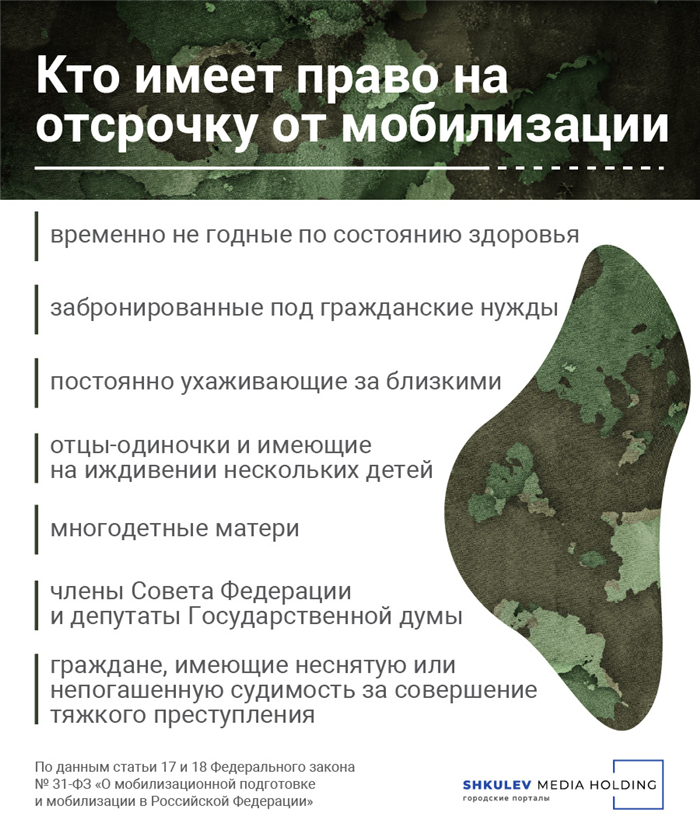 Кто имеет право на отсрочку от мобилизации

временно не годные по состоянию здоровья

забронированные под гражданские нужды

постоянно ухаживающие за близкими

отцы-одиночки и имеющие на иждивении нескольких детей

многодетные матери

члены Совета Федерации и депутаты Государственной думы

граждане, имеющие неснятую или непогашенную судимость за совершение тяжкого преступления

По данным статьи 17 и 18 Федерального закона № 31-ФЗ «О мобилизационной подготовке и мобилизации в Российской Федерации»

SHKULEV MEDIA HOLDING
городские порталы